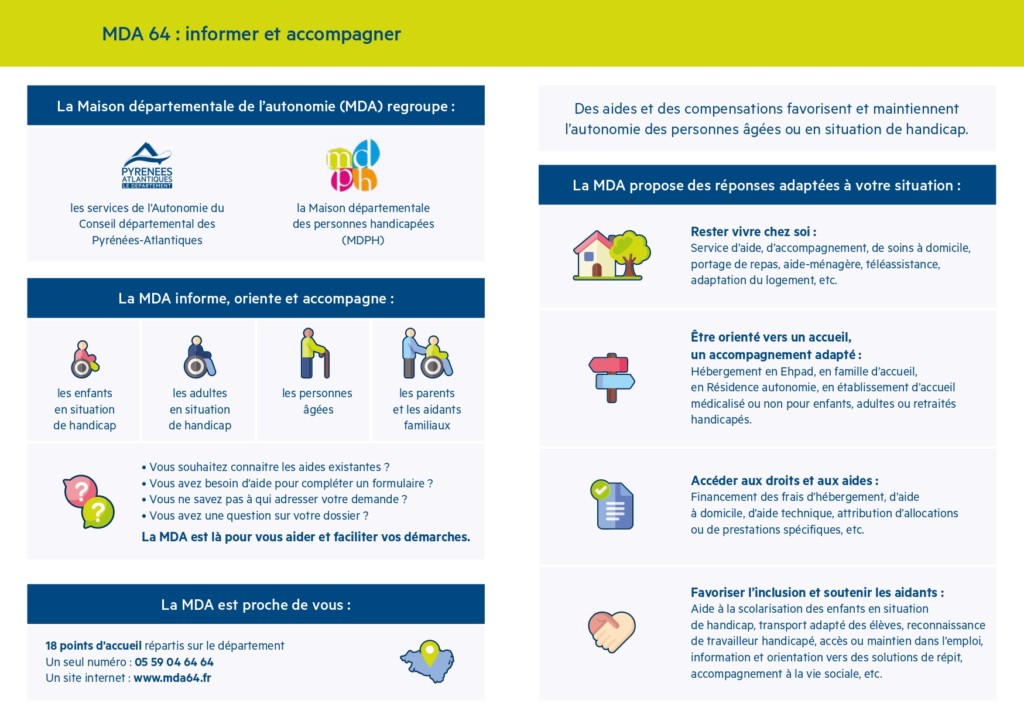 MDA 64 : informer et accompagner

La Maison départementale de l'autonomie (MDA) regroupe :

PYRENEES ATLANTIQUES LE DÉPARTEMENT

les services de l'Autonomie du Conseil départemental des Pyrénées-Atlantiques

mdph

la Maison départementale des personnes handicapées (MDPH)

La MDA informe, oriente et accompagne :

les enfants en situation de handicap

les adultes en situation de handicap

les personnes âgées

les parents et les aidants familiaux

• Vous souhaitez connaitre les aides existantes ?
• Vous avez besoin d'aide pour compléter un formulaire ?
• Vous ne savez pas à qui adresser votre demande ?
• Vous avez une question sur votre dossier ?

La MDA est là pour vous aider et faciliter vos démarches.

La MDA est proche de vous :

18 points d'accueil répartis sur le département
Un seul numéro : 05 59 04 64 64
Un site internet : www.mda64.fr

Des aides et des compensations favorisent et maintiennent l'autonomie des personnes âgées ou en situation de handicap.

La MDA propose des réponses adaptées à votre situation :

Rester vivre chez soi :
Service d'aide, d'accompagnement, de soins à domicile, portage de repas, aide-ménagère, téléassistance, adaptation du logement, etc.

Être orienté vers un accueil, un accompagnement adapté :
Hébergement en Ehpad, en famille d'accueil, en Résidence autonomie, en établissement d'accueil médicalisé ou non pour enfants, adultes ou retraités handicapés.

Accéder aux droits et aux aides :
Financement des frais d'hébergement, d'aide à domicile, d'aide technique, attribution d'allocations ou de prestations spécifiques, etc.

Favoriser l'inclusion et soutenir les aidants :
Aide à la scolarisation des enfants en situation de handicap, transport adapté des élèves, reconnaissance de travailleur handicapé, accès ou maintien dans l'emploi, information et orientation vers des solutions de répit, accompagnement à la vie sociale, etc.